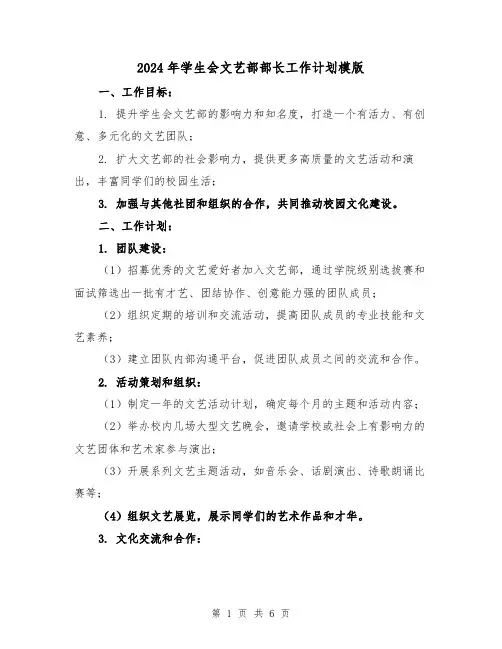 2024年学生会文艺部部长工作计划模版

一、工作目标：

1. 提升学生会文艺部的影响力和知名度，打造一个有活力、有创意、多元化的文艺团队；

2. 扩大文艺部的社会影响力，提供更多高质量的文艺活动和演出，丰富同学们的校园生活；

3. 加强与其他社团和组织的合作，共同推动校园文化建设。

二、工作计划：

1. 团队建设：

（1）招募优秀的文艺爱好者加入文艺部，通过学院级别选拔赛和面试筛选出一批有才艺、团结协作、创意能力强的团队成员；

（2）组织定期的培训和交流活动，提高团队成员的专业技能和文艺素养；

（3）建立团队内部沟通平台，促进团队成员之间的交流和合作。

2. 活动策划和组织：

（1）制定一年的文艺活动计划，确定每个月的主题和活动内容；

（2）举办校内几场大型文艺晚会，邀请学校或社会上有影响力的文艺团体和艺术家参与演出；

（3）开展系列文艺主题活动，如音乐会、话剧演出、诗歌朗诵比赛等；

（4）组织文艺展览，展示同学们的艺术作品和才华。

3. 文化交流和合作：

第 1 页 共 6 页